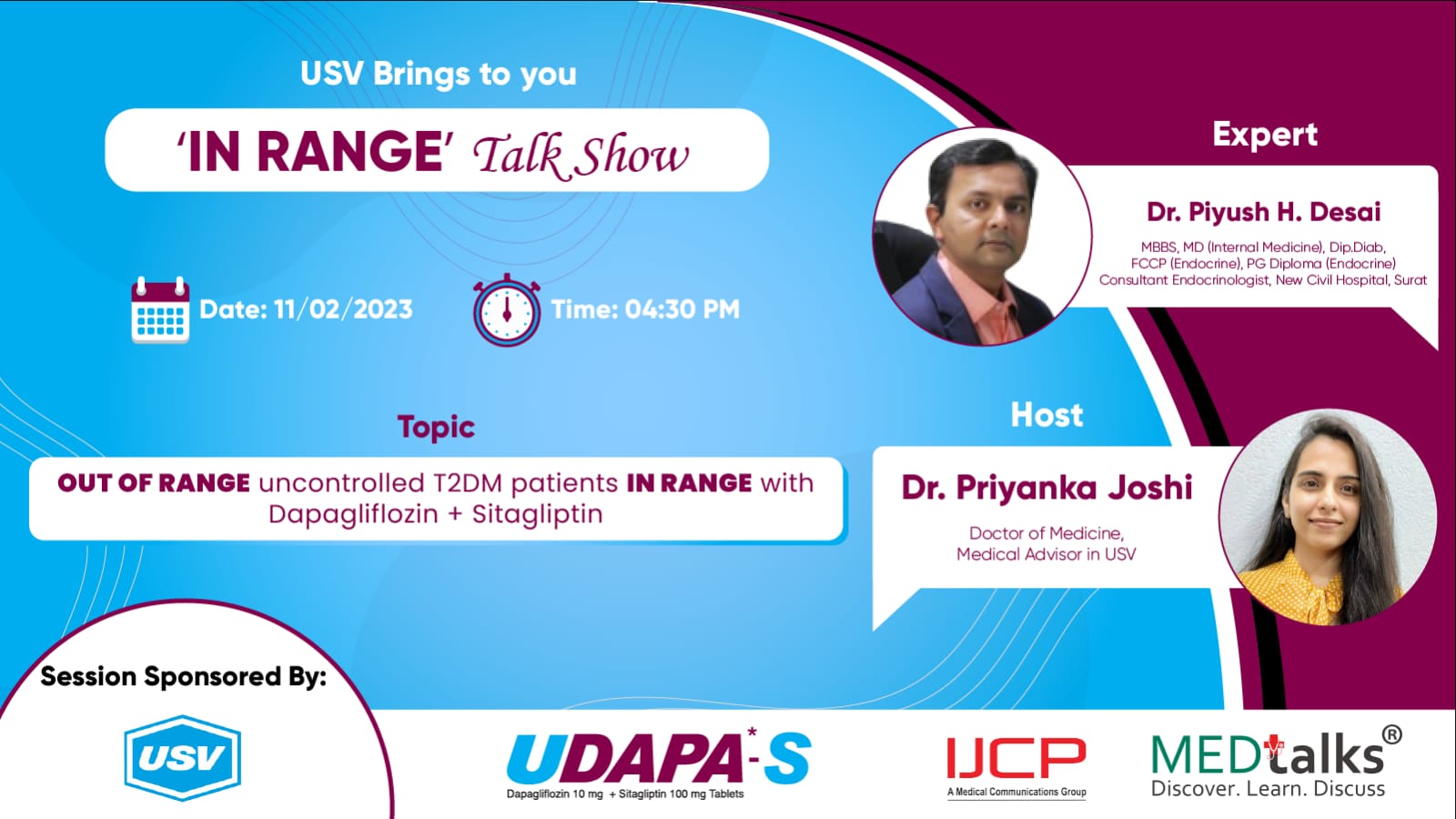 USV Brings to you

'IN RANGE' Talk Show

Date: 11/02/2023

Time: 04:30 PM

Topic

OUT OF RANGE uncontrolled T2DM patients IN RANGE with Dapagliflozin + Sitagliptin

Expert

Dr. Piyush H. Desai

MBBS, MD (Internal Medicine), Dip.Diab, FCCP (Endocrine), PG Diploma (Endocrine) Consultant Endocrinologist, New Civil Hospital, Surat

Host

Dr. Priyanka Joshi

Doctor of Medicine, Medical Advisor in USV

Session Sponsored By:

USV

UDAPA*-S
Dapagliflozin 10 mg + Sitagliptin 100 mg Tablets

IJCP
A Medical Communications Group

MEDtalks®
Discover. Learn. Discuss